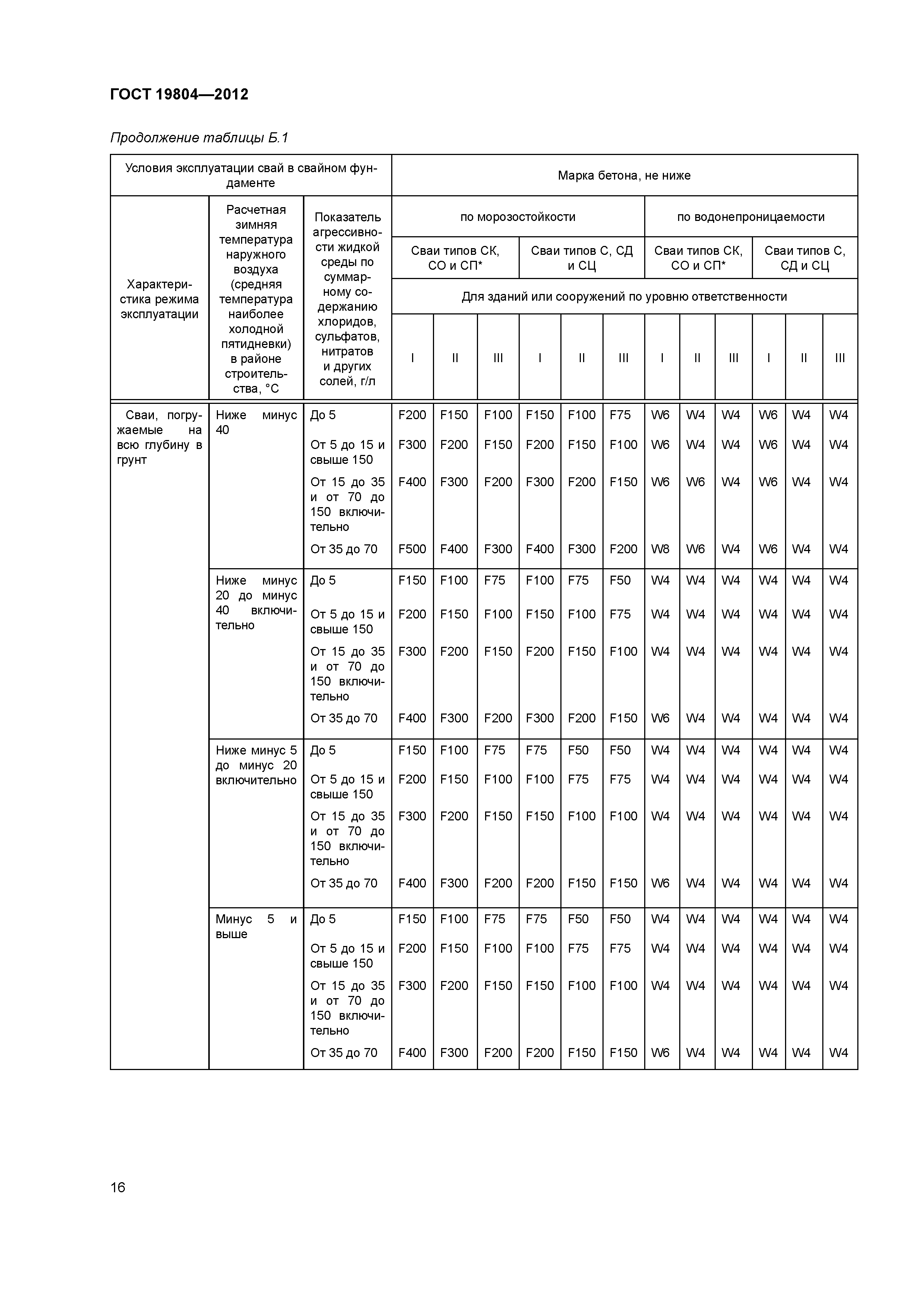 ГОСТ 19804—2012

Продолжение таблицы Б.1

| Условия эксплуатации свай в свайном фундаменте | | | Марка бетона, не ниже | | | | | | | | | | | |
|---|---|---|---|---|---|---|---|---|---|---|---|---|---|---|
| Характеристика режима эксплуатации | Расчетная зимняя температура наружного воздуха (средняя температура наиболее холодной пятидневки) в районе строительства, °С | Показатель агрессивности жидкой среды по суммарному содержанию хлоридов, сульфатов, нитратов и других солей, г/л | по морозостойкости | | | | | | по водонепроницаемости | | | | | |
| | | | Сваи типов СК, СО и СП* | | | Сваи типов С, СД и СЦ | | | Сваи типов СК, СО и СП* | | | Сваи типов С, СД и СЦ | | |
| | | | Для зданий или сооружений по уровню ответственности | | | | | | | | | | | |
| | | | I | II | III | I | II | III | I | II | III | I | II | III |
| Сваи, погружаемые на всю глубину в грунт | Ниже минус 40 | До 5 | F200 | F150 | F100 | F150 | F100 | F75 | W6 | W4 | W4 | W6 | W4 | W4 |
| | | От 5 до 15 и свыше 150 | F300 | F200 | F150 | F200 | F150 | F100 | W6 | W4 | W4 | W6 | W4 | W4 |
| | | От 15 до 35 и от 70 до 150 включительно | F400 | F300 | F200 | F300 | F200 | F150 | W6 | W6 | W4 | W6 | W4 | W4 |
| | | От 35 до 70 | F500 | F400 | F300 | F400 | F300 | F200 | W8 | W6 | W4 | W6 | W4 | W4 |
| | Ниже минус 20 до минус 40 включительно | До 5 | F150 | F100 | F75 | F100 | F75 | F50 | W4 | W4 | W4 | W4 | W4 | W4 |
| | | От 5 до 15 и свыше 150 | F200 | F150 | F100 | F150 | F100 | F75 | W4 | W4 | W4 | W4 | W4 | W4 |
| | | От 15 до 35 и от 70 до 150 включительно | F300 | F200 | F150 | F200 | F150 | F100 | W4 | W4 | W4 | W4 | W4 | W4 |
| | | От 35 до 70 | F400 | F300 | F200 | F300 | F200 | F150 | W6 | W4 | W4 | W4 | W4 | W4 |
| | Ниже минус 5 до минус 20 включительно | До 5 | F150 | F100 | F75 | F75 | F50 | F50 | W4 | W4 | W4 | W4 | W4 | W4 |
| | | От 5 до 15 и свыше 150 | F200 | F150 | F100 | F100 | F75 | F75 | W4 | W4 | W4 | W4 | W4 | W4 |
| | | От 15 до 35 и от 70 до 150 включительно | F300 | F200 | F150 | F150 | F100 | F100 | W4 | W4 | W4 | W4 | W4 | W4 |
| | | От 35 до 70 | F400 | F300 | F200 | F200 | F150 | F150 | W6 | W4 | W4 | W4 | W4 | W4 |
| | Минус 5 и выше | До 5 | F150 | F100 | F75 | F75 | F50 | F50 | W4 | W4 | W4 | W4 | W4 | W4 |
| | | От 5 до 15 и свыше 150 | F200 | F150 | F100 | F100 | F75 | F75 | W4 | W4 | W4 | W4 | W4 | W4 |
| | | От 15 до 35 и от 70 до 150 включительно | F300 | F200 | F150 | F150 | F100 | F100 | W4 | W4 | W4 | W4 | W4 | W4 |
| | | От 35 до 70 | F400 | F300 | F200 | F200 | F150 | F150 | W6 | W4 | W4 | W4 | W4 | W4 |

16